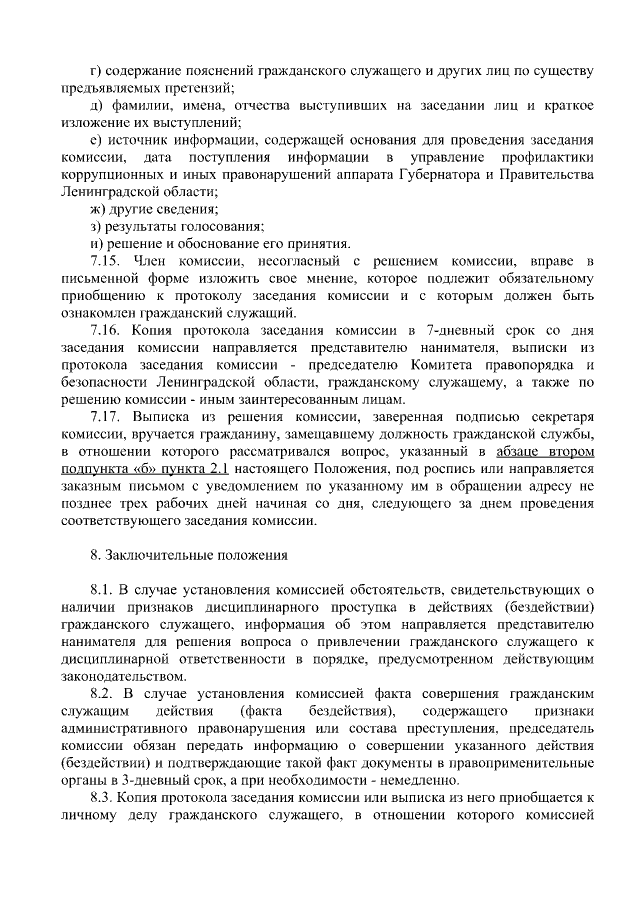 г) содержание пояснений гражданского служащего и других лиц по существу предъявляемых претензий;

д) фамилии, имена, отчества выступивших на заседании лиц и краткое изложение их выступлений;

е) источник информации, содержащей основания для проведения заседания комиссии, дата поступления информации в управление профилактики коррупционных и иных правонарушений аппарата Губернатора и Правительства Ленинградской области;

ж) другие сведения;

з) результаты голосования;

и) решение и обоснование его принятия.

7.15. Член комиссии, несогласный с решением комиссии, вправе в письменной форме изложить свое мнение, которое подлежит обязательному приобщению к протоколу заседания комиссии и с которым должен быть ознакомлен гражданский служащий.

7.16. Копия протокола заседания комиссии в 7-дневный срок со дня заседания комиссии направляется представителю нанимателя, выписки из протокола заседания комиссии - председателю Комитета правопорядка и безопасности Ленинградской области, гражданскому служащему, а также по решению комиссии - иным заинтересованным лицам.

7.17. Выписка из решения комиссии, заверенная подписью секретаря комиссии, вручается гражданину, замещавшему должность гражданской службы, в отношении которого рассматривался вопрос, указанный в абзаце втором подпункта «б» пункта 2.1 настоящего Положения, под роспись или направляется заказным письмом с уведомлением по указанному им в обращении адресу не позднее трех рабочих дней начиная со дня, следующего за днем проведения соответствующего заседания комиссии.

8. Заключительные положения

8.1. В случае установления комиссией обстоятельств, свидетельствующих о наличии признаков дисциплинарного проступка в действиях (бездействии) гражданского служащего, информация об этом направляется представителю нанимателя для решения вопроса о привлечении гражданского служащего к дисциплинарной ответственности в порядке, предусмотренном действующим законодательством.

8.2. В случае установления комиссией факта совершения гражданским служащим действия (факта бездействия), содержащего признаки административного правонарушения или состава преступления, председатель комиссии обязан передать информацию о совершении указанного действия (бездействии) и подтверждающие такой факт документы в правоприменительные органы в 3-дневный срок, а при необходимости - немедленно.

8.3. Копия протокола заседания комиссии или выписка из него приобщается к личному делу гражданского служащего, в отношении которого комиссией